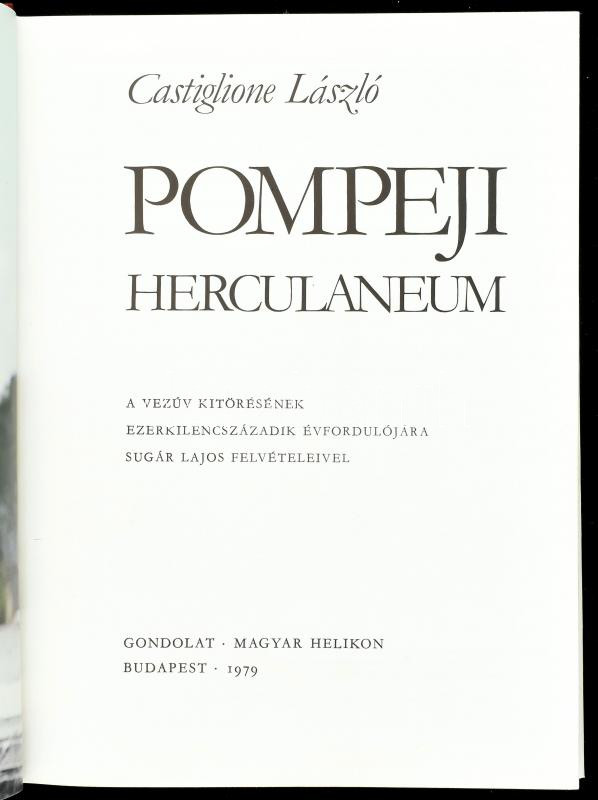 Castiglione László

POMPEJI

HERCULANEUM

A VEZÚV KITÖRÉSÉNEK
EZERKILENCSZÁZADIK ÉVFORDULÓJÁRA
SUGÁR LAJOS FELVÉTELEIVEL

GONDOLAT · MAGYAR HELIKON
BUDAPEST · 1979